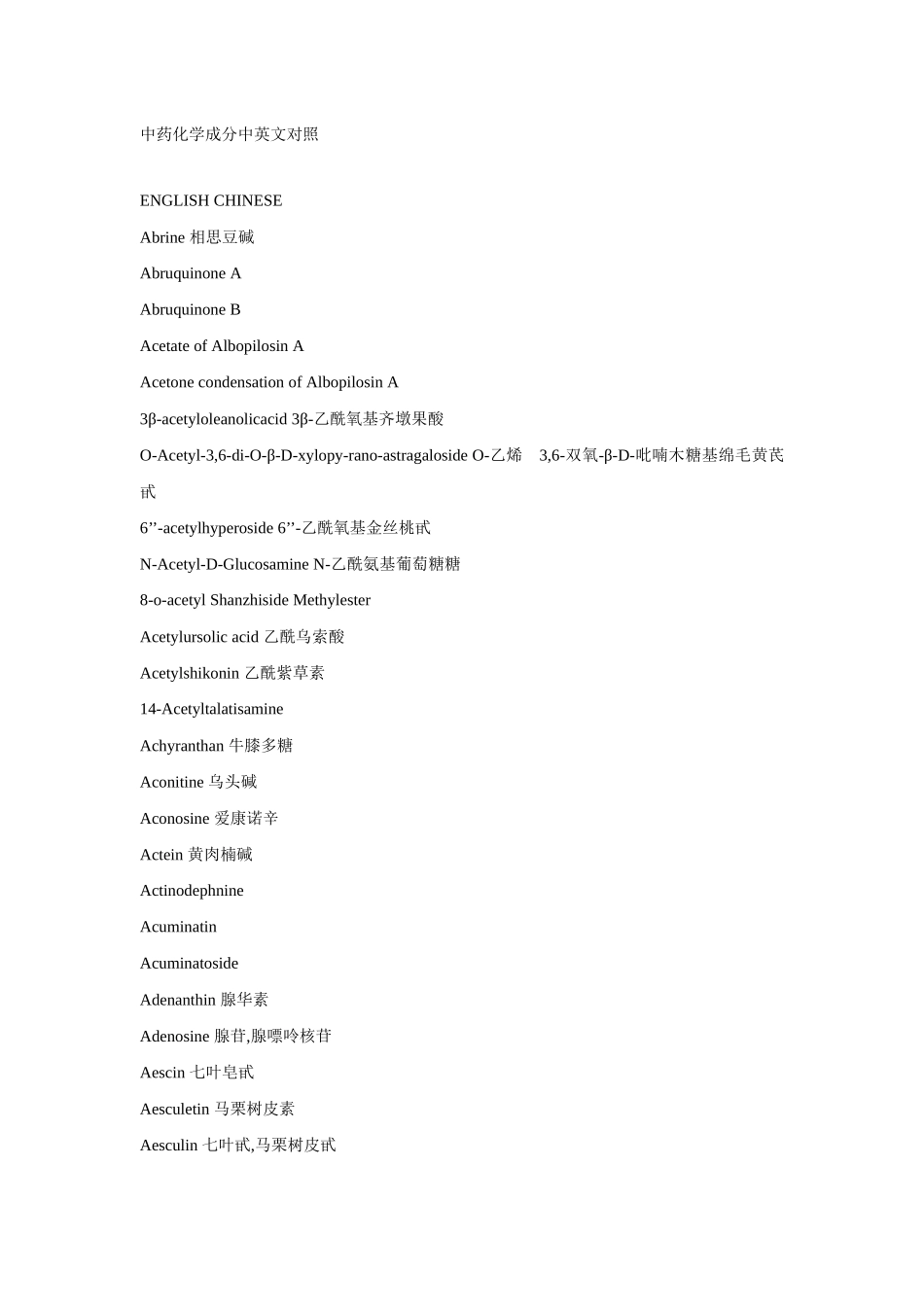 中药化学成分中英文对照

ENGLISH CHINESE

Abrine 相思豆碱

Abruquinone A

Abruquinone B

Acetate of Albopilosin A

Acetone condensation of Albopilosin A

3β-acetyloleanolicacid 3β-乙酰氧基齐墩果酸

O-Acetyl-3,6-di-O-β-D-xylopy-rano-astragaloside O-乙烯 3,6-双氧-β-D-吡喃木糖基绵毛黄芪甙

6’’-acetylhyperoside 6’’-乙酰氧基金丝桃甙

N-Acetyl-D-Glucosamine N-乙酰氨基葡萄糖糖

8-o-acetyl Shanzhiside Methylester

Acetylursolic acid 乙酰乌索酸

Acetylshikonin 乙酰紫草素

14-Acetyltalatisamine

Achyranthan 牛膝多糖

Aconitine 乌头碱

Aconosine 爱康诺辛

Actein 黄肉楠碱

Actinodephnine

Acuminatin

Acuminatoside

Adenanthin 腺华素

Adenosine 腺苷,腺嘌呤核苷

Aescin 七叶皂甙

Aesculetin 马栗树皮素

Aesculin 七叶甙,马栗树皮甙